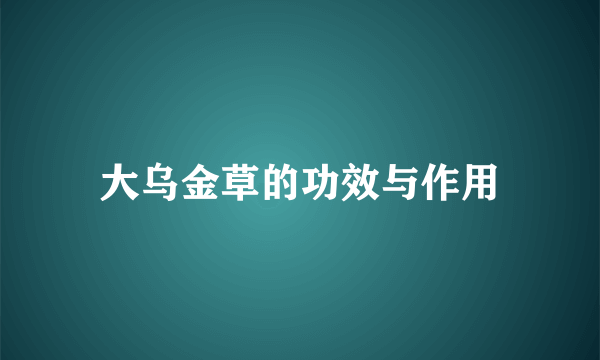 大乌金草的功效与作用